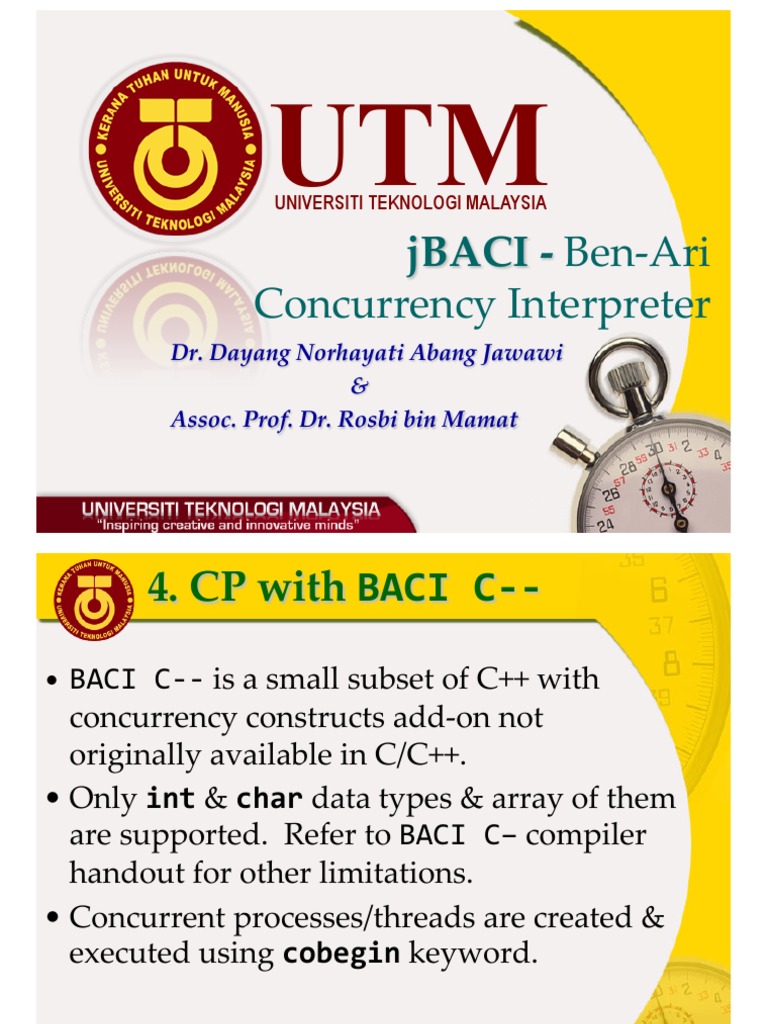 KERANA TUHAN UNTUK MANUSIA
UNIVERSITI TEKNOLOGI MALAYSIA

UTM
UNIVERSITI TEKNOLOGI MALAYSIA

jBACI - Ben-Ari Concurrency Interpreter

Dr. Dayang Norhayati Abang Jawawi
&
Assoc. Prof. Dr. Rosbi bin Mamat

UNIVERSITI TEKNOLOGI MALAYSIA
"Inspiring creative and innovative minds"

KERANA TUHAN UNTUK MANUSIA
UNIVERSITI TEKNOLOGI MALAYSIA

4. CP with BACI C--

• BACI C-- is a small subset of C++ with concurrency constructs add-on not originally available in C/C++.
• Only int & char data types & array of them are supported. Refer to BACI C– compiler handout for other limitations.
• Concurrent processes/threads are created & executed using cobegin keyword.